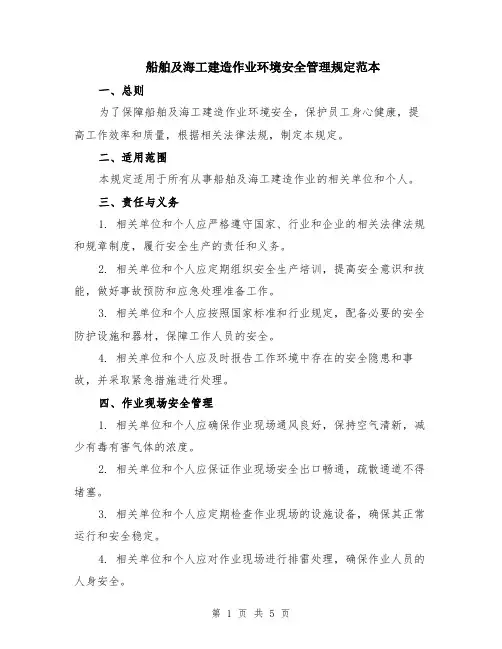 船舶及海工建造作业环境安全管理规定范本

一、总则

为了保障船舶及海工建造作业环境安全，保护员工身心健康，提高工作效率和质量，根据相关法律法规，制定本规定。

二、适用范围

本规定适用于所有从事船舶及海工建造作业的相关单位和个人。

三、责任与义务

1. 相关单位和个人应严格遵守国家、行业和企业的相关法律法规和规章制度，履行安全生产的责任和义务。

2. 相关单位和个人应定期组织安全生产培训，提高安全意识和技能，做好事故预防和应急处理准备工作。

3. 相关单位和个人应按照国家标准和行业规定，配备必要的安全防护设施和器材，保障工作人员的安全。

4. 相关单位和个人应及时报告工作环境中存在的安全隐患和事故，并采取紧急措施进行处理。

四、作业现场安全管理

1. 相关单位和个人应确保作业现场通风良好，保持空气清新，减少有毒有害气体的浓度。

2. 相关单位和个人应保证作业现场安全出口畅通，疏散通道不得堵塞。

3. 相关单位和个人应定期检查作业现场的设施设备，确保其正常运行和安全稳定。

4. 相关单位和个人应对作业现场进行排雷处理，确保作业人员的人身安全。

第 1 页 共 5 页